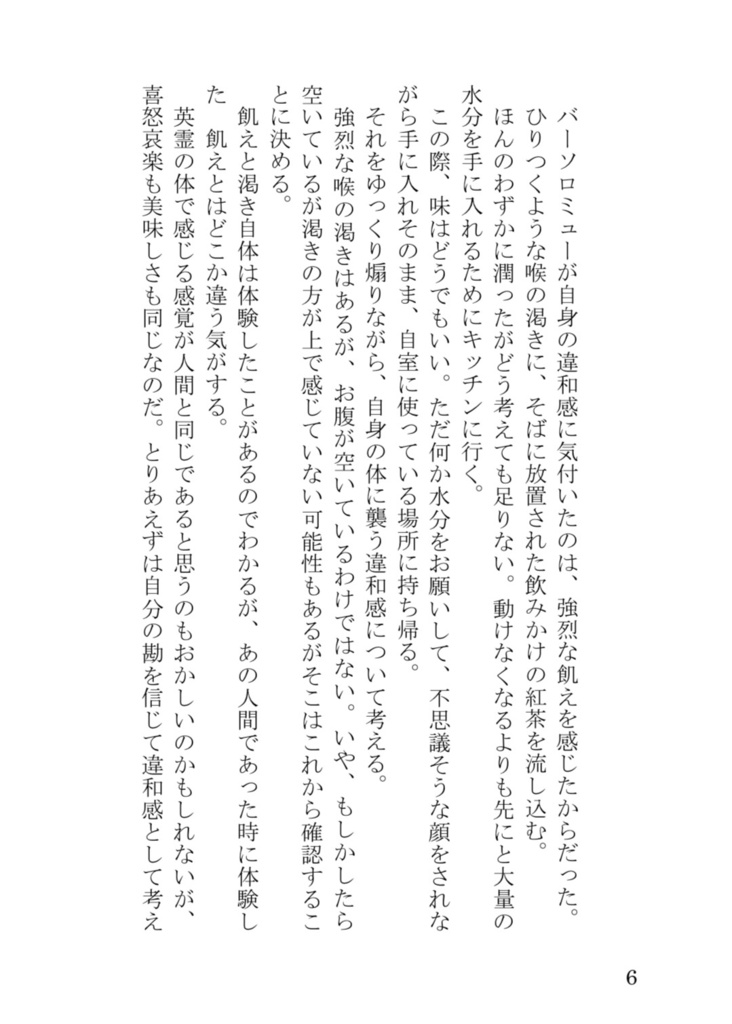 バーソロミューが自身の違和感に気付いたのは、強烈な飢えを感じたからだった。
ひりつくような喉の渇きに、そばに放置された飲みかけの紅茶を流し込む。
ほんのわずかに潤ったがどう考えても足りない。動けなくなるよりも先にと大量の水分を手に入れるためにキッチンに行く。
この際、味はどうでもいい。ただ何か水分をお願いして、不思議そうな顔をされながら手に入れそのまま、自室に使っている場所に持ち帰る。
それをゆっくり煽りながら、自身の体に襲う違和感について考える。
強烈な喉の渇きはあるが、お腹が空いているわけではない。いや、もしかしたら空いているが渇きの方が上で感じていない可能性もあるがそこはこれから確認することに決める。
飢えと渇き自体は体験したことがあるのでわかるが、あの人間であった時に体験した　飢えとはどこか違う気がする。
英霊の体で感じる感覚が人間と同じであると思うのもおかしいのかもしれないが、喜怒哀楽も美味しさも同じなのだ。とりあえずは自分の勘を信じて違和感として考え

6